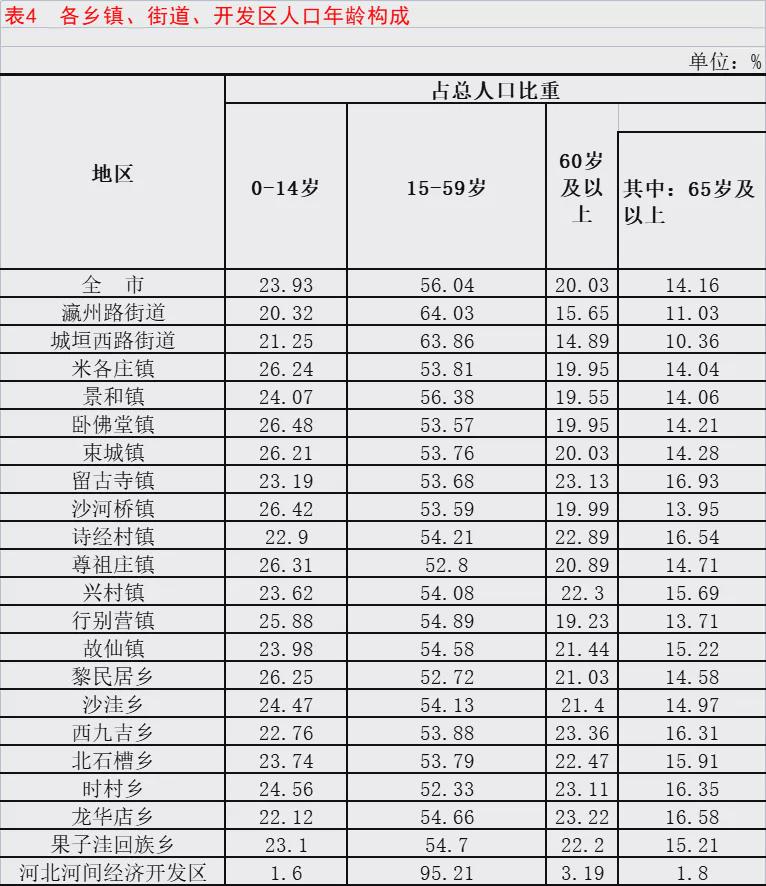 表4　各乡镇、街道、开发区人口年龄构成

单位：%

| 地区 | 占总人口比重 | | | |
|---|---|---|---|---|
| | 0-14岁 | 15-59岁 | 60岁及以上 | 其中：65岁及以上 |
| 全　市 | 23.93 | 56.04 | 20.03 | 14.16 |
| 瀛州路街道 | 20.32 | 64.03 | 15.65 | 11.03 |
| 城垣西路街道 | 21.25 | 63.86 | 14.89 | 10.36 |
| 米各庄镇 | 26.24 | 53.81 | 19.95 | 14.04 |
| 景和镇 | 24.07 | 56.38 | 19.55 | 14.06 |
| 卧佛堂镇 | 26.48 | 53.57 | 19.95 | 14.21 |
| 束城镇 | 26.21 | 53.76 | 20.03 | 14.28 |
| 留古寺镇 | 23.19 | 53.68 | 23.13 | 16.93 |
| 沙河桥镇 | 26.42 | 53.59 | 19.99 | 13.95 |
| 诗经村镇 | 22.9 | 54.21 | 22.89 | 16.54 |
| 尊祖庄镇 | 26.31 | 52.8 | 20.89 | 14.71 |
| 兴村镇 | 23.62 | 54.08 | 22.3 | 15.69 |
| 行别营镇 | 25.88 | 54.89 | 19.23 | 13.71 |
| 故仙镇 | 23.98 | 54.58 | 21.44 | 15.22 |
| 黎民居乡 | 26.25 | 52.72 | 21.03 | 14.58 |
| 沙洼乡 | 24.47 | 54.13 | 21.4 | 14.97 |
| 西九吉乡 | 22.76 | 53.88 | 23.36 | 16.31 |
| 北石槽乡 | 23.74 | 53.79 | 22.47 | 15.91 |
| 时村乡 | 24.56 | 52.33 | 23.11 | 16.35 |
| 龙华店乡 | 22.12 | 54.66 | 23.22 | 16.58 |
| 果子洼回族乡 | 23.1 | 54.7 | 22.2 | 15.21 |
| 河北河间经济开发区 | 1.6 | 95.21 | 3.19 | 1.8 |